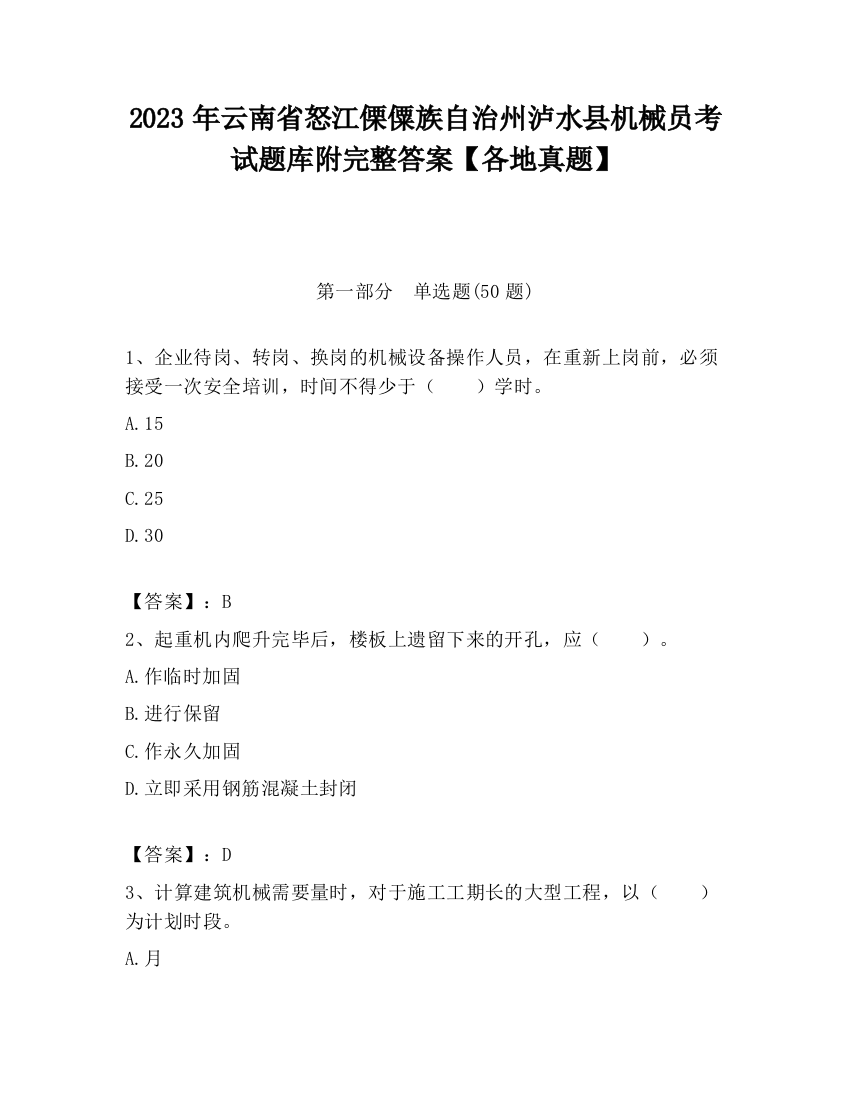 2023 年云南省怒江傈僳族自治州泸水县机械员考试题库附完整答案【各地真题】

第一部分　单选题(50 题)

1、企业待岗、转岗、换岗的机械设备操作人员，在重新上岗前，必须接受一次安全培训，时间不得少于（　　）学时。

A.15

B.20

C.25

D.30

【答案】：B

2、起重机内爬升完毕后，楼板上遗留下来的开孔，应（　　）。

A.作临时加固

B.进行保留

C.作永久加固

D.立即采用钢筋混凝土封闭

【答案】：D

3、计算建筑机械需要量时，对于施工工期长的大型工程，以（　　）为计划时段。

A.月